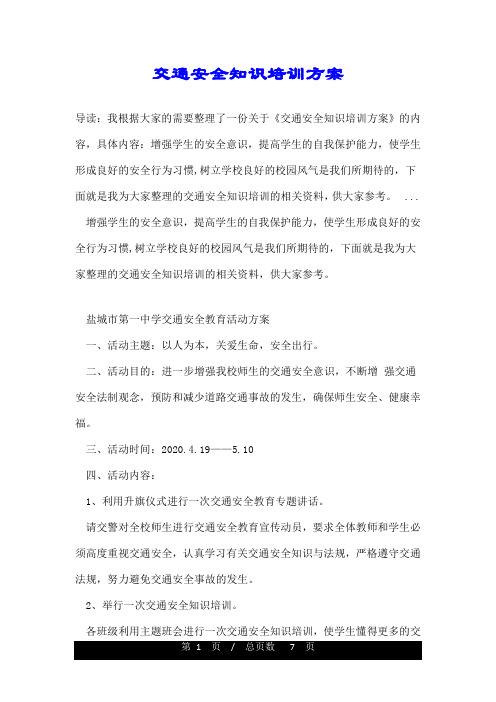 交通安全知识培训方案

导读：我根据大家的需要整理了一份关于《交通安全知识培训方案》的内容，具体内容：增强学生的安全意识，提高学生的自我保护能力，使学生形成良好的安全行为习惯，树立学校良好的校园风气是我们所期待的，下面就是我为大家整理的交通安全知识培训的相关资料，供大家参考。 ...

增强学生的安全意识，提高学生的自我保护能力，使学生形成良好的安全行为习惯，树立学校良好的校园风气是我们所期待的，下面就是我为大家整理的交通安全知识培训的相关资料，供大家参考。

盐城市第一中学交通安全教育活动方案

一、活动主题：以人为本，关爱生命，安全出行。

二、活动目的：进一步增强我校师生的交通安全意识，不断增 强交通安全法制观念，预防和减少道路交通事故的发生，确保师生安全、健康幸福。

三、活动时间：2020.4.19——5.10

四、活动内容：

1、利用升旗仪式进行一次交通安全教育专题讲话。

请交警对全校师生进行交通安全教育宣传动员，要求全体教师和学生必须高度重视交通安全，认真学习有关交通安全知识与法规，严格遵守交通法规，努力避免交通安全事故的发生。

2、举行一次交通安全知识培训。

各班级利用主题班会进行一次交通安全知识培训，使学生懂得更多的交

第 1 页 / 总页数 7 页